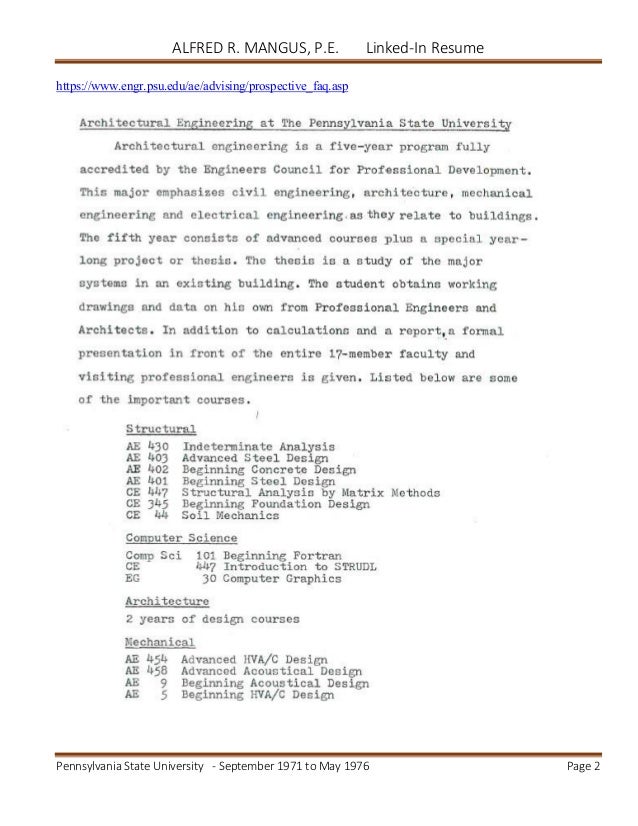 ALFRED R. MANGUS, P.E. Linked-In Resume

https://www.engr.psu.edu/ae/advising/prospective_faq.asp

Architectural Engineering at The Pennsylvania State University

Architectural engineering is a five-year program fully accredited by the Engineers Council for Professional Development. This major emphasizes civil engineering, architecture, mechanical engineering and electrical engineering as they relate to buildings. The fifth year consists of advanced courses plus a special year-long project or thesis. The thesis is a study of the major systems in an existing building. The student obtains working drawings and data on his own from Professional Engineers and Architects. In addition to calculations and a report, a formal presentation in front of the entire 17-member faculty and visiting professional engineers is given. Listed below are some of the important courses.

Structural

AE 430 Indeterminate Analysis
AE 403 Advanced Steel Design
AE 402 Beginning Concrete Design
AE 401 Beginning Steel Design
CE 447 Structural Analysis by Matrix Methods
CE 345 Beginning Foundation Design
CE 44 Soil Mechanics

Computer Science

Comp Sci 101 Beginning Fortran
CE 447 Introduction to STRUDL
EG 30 Computer Graphics

Architecture

2 years of design courses

Mechanical

AE 454 Advanced HVA/C Design
AE 458 Advanced Acoustical Design
AE 9 Beginning Acoustical Design
AE 5 Beginning HVA/C Design

Pennsylvania State University - September 1971 to May 1976 Page 2